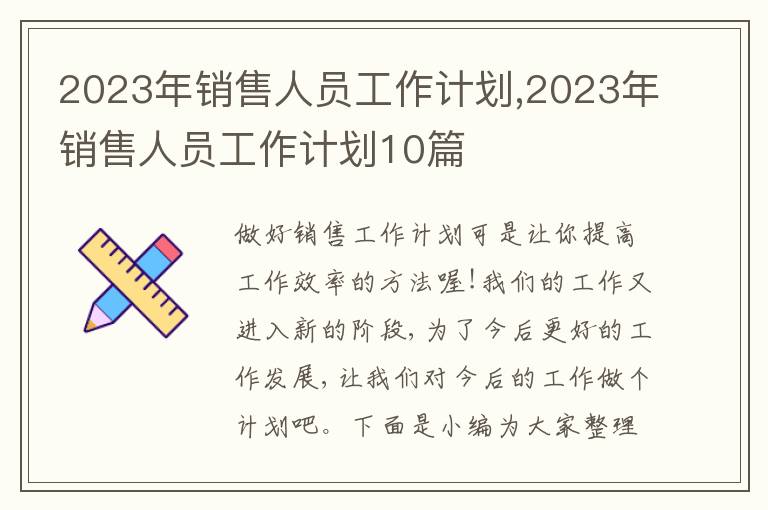 2023年销售人员工作计划,2023年销售人员工作计划10篇

做好销售工作计划可是让你提高工作效率的方法喔!我们的工作又进入新的阶段,为了今后更好的工作发展,让我们对今后的工作做个计划吧。下面是小编为大家整理